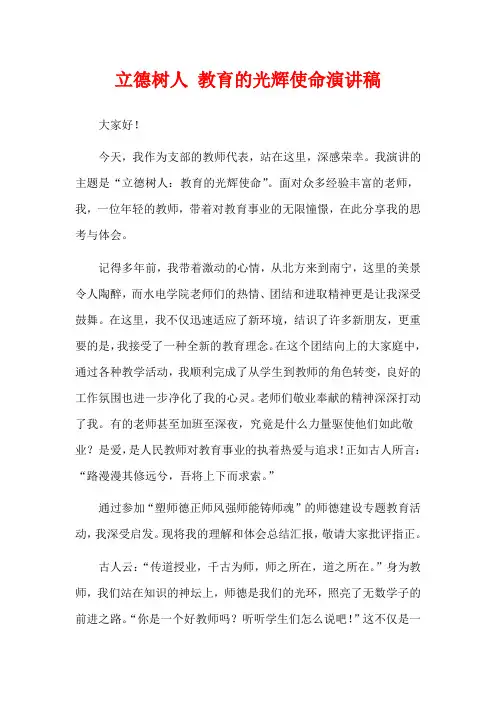 立德树人 教育的光辉使命演讲稿

大家好！

今天，我作为支部的教师代表，站在这里，深感荣幸。我演讲的主题是“立德树人：教育的光辉使命”。面对众多经验丰富的老师，我，一位年轻的教师，带着对教育事业的无限憧憬，在此分享我的思考与体会。

记得多年前，我带着激动的心情，从北方来到南宁，这里的美景令人陶醉，而水电学院老师们的热情、团结和进取精神更是让我深受鼓舞。在这里，我不仅迅速适应了新环境，结识了许多新朋友，更重要的是，我接受了一种全新的教育理念。在这个团结向上的大家庭中，通过各种教学活动，我顺利完成了从学生到教师的角色转变，良好的工作氛围也进一步净化了我的心灵。老师们敬业奉献的精神深深打动了我。有的老师甚至加班至深夜，究竟是什么力量驱使他们如此敬业？是爱，是人民教师对教育事业的执着热爱与追求！正如古人所言：“路漫漫其修远兮，吾将上下而求索。”

通过参加“塑师德正师风强师能铸师魂”的师德建设专题教育活动，我深受启发。现将我的理解和体会总结汇报，敬请大家批评指正。

古人云：“传道授业，千古为师，师之所在，道之所在。”身为教师，我们站在知识的神坛上，师德是我们的光环，照亮了无数学子的前进之路。“你是一个好教师吗？听听学生们怎么说吧！”这不仅是一